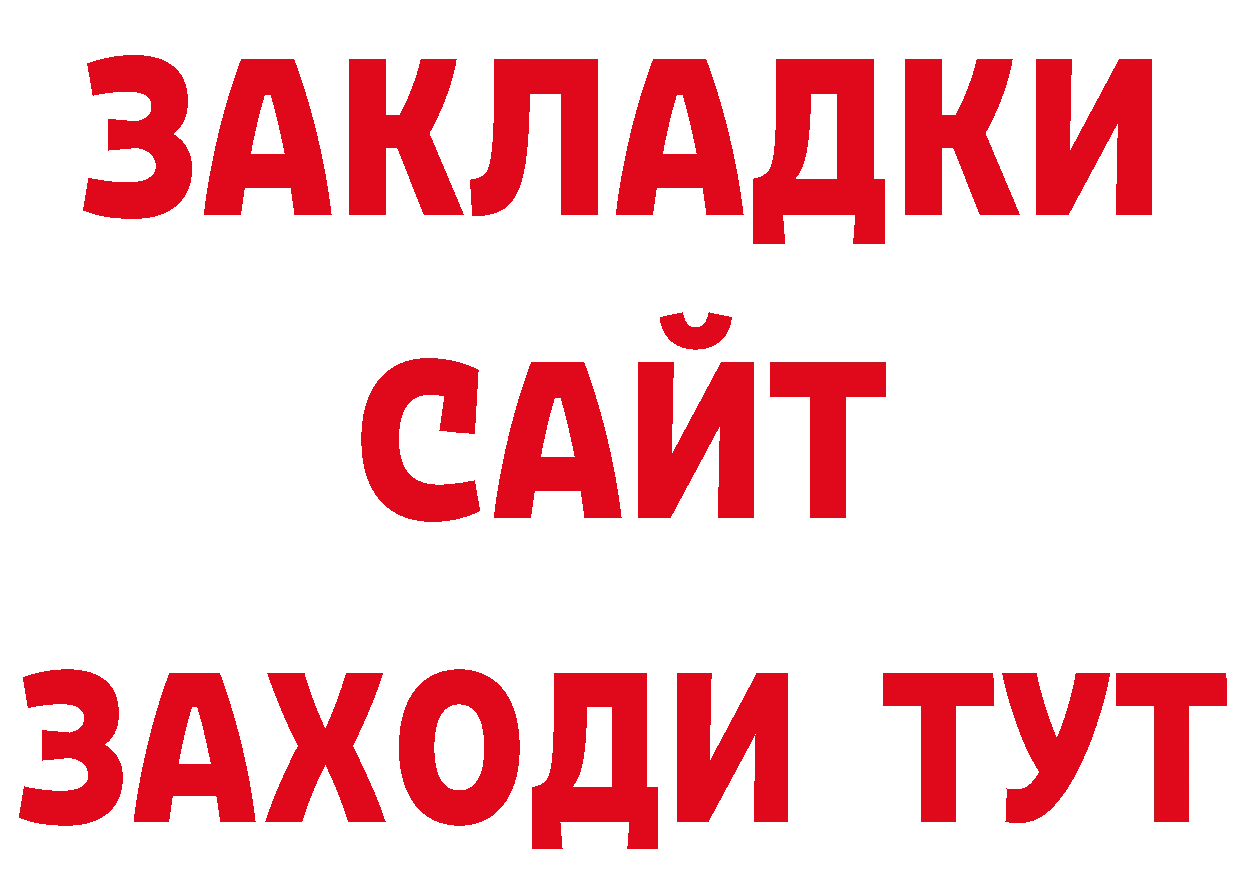 ЗАКЛАДКИ
САЙТ
ЗАХОДИ ТУТ